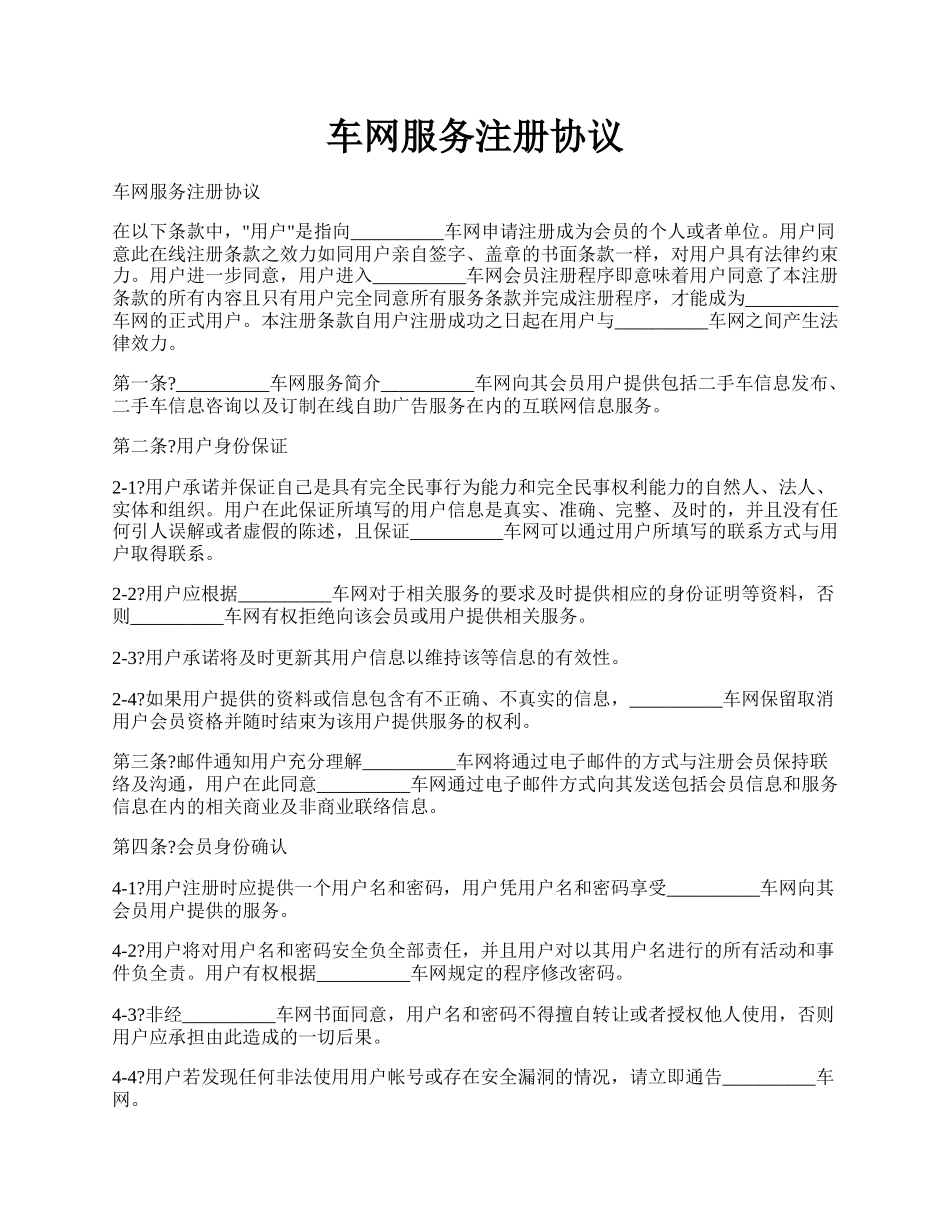 车网服务注册协议

车网服务注册协议

在以下条款中，"用户"是指向__________车网申请注册成为会员的个人或者单位。用户同意此在线注册条款之效力如同用户亲自签字、盖章的书面条款一样，对用户具有法律约束力。用户进一步同意，用户进入__________车网会员注册程序即意味着用户同意了本注册条款的所有内容且只有用户完全同意所有服务条款并完成注册程序，才能成为__________车网的正式用户。本注册条款自用户注册成功之日起在用户与__________车网之间产生法律效力。

第一条?__________车网服务简介__________车网向其会员用户提供包括二手车信息发布、二手车信息咨询以及订制在线自助广告服务在内的互联网信息服务。

第二条?用户身份保证

2-1?用户承诺并保证自己是具有完全民事行为能力和完全民事权利能力的自然人、法人、实体和组织。用户在此保证所填写的用户信息是真实、准确、完整、及时的，并且没有任何引人误解或者虚假的陈述，且保证__________车网可以通过用户所填写的联系方式与用户取得联系。

2-2?用户应根据__________车网对于相关服务的要求及时提供相应的身份证明等资料，否则__________车网有权拒绝向该会员或用户提供相关服务。

2-3?用户承诺将及时更新其用户信息以维持该等信息的有效性。

2-4?如果用户提供的资料或信息包含有不正确、不真实的信息，__________车网保留取消用户会员资格并随时结束为该用户提供服务的权利。

第三条?邮件通知用户充分理解__________车网将通过电子邮件的方式与注册会员保持联络及沟通，用户在此同意__________车网通过电子邮件方式向其发送包括会员信息和服务信息在内的相关商业及非商业联络信息。

第四条?会员身份确认

4-1?用户注册时应提供一个用户名和密码，用户凭用户名和密码享受__________车网向其会员用户提供的服务。

4-2?用户将对用户名和密码安全负全部责任，并且用户对以其用户名进行的所有活动和事件负全责。用户有权根据__________车网规定的程序修改密码。

4-3?非经__________车网书面同意，用户名和密码不得擅自转让或者授权他人使用，否则用户应承担由此造成的一切后果。

4-4?用户若发现任何非法使用用户帐号或存在安全漏洞的情况，请立即通告__________车网。